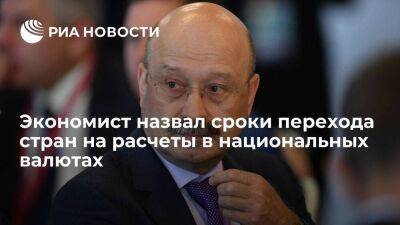 РИА НОВОСТИ

Экономист назвал сроки перехода стран на расчеты в национальных валютах